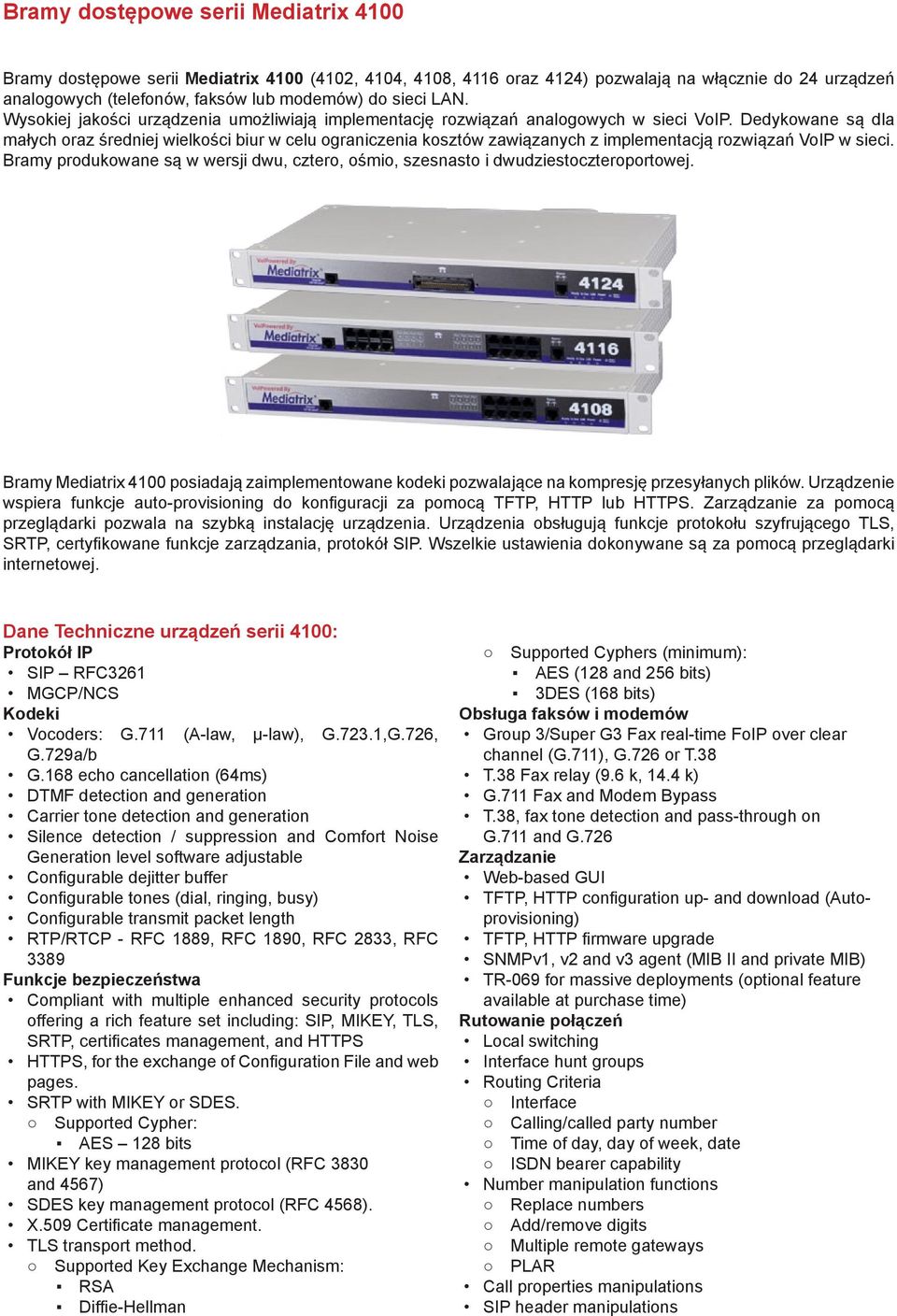 Bramy dostępowe serii Mediatrix 4100

Bramy dostępowe serii Mediatrix 4100 (4102, 4104, 4108, 4116 oraz 4124) pozwalają na włącznie do 24 urządzeń analogowych (telefonów, faksów lub modemów) do sieci LAN.
Wysokiej jakości urządzenia umożliwiają implementację rozwiązań analogowych w sieci VoIP. Dedykowane są dla małych oraz średniej wielkości biur w celu ograniczenia kosztów zawiązanych z implementacją rozwiązań VoIP w sieci. Bramy produkowane są w wersji dwu, cztero, ośmio, szesnasto i dwudziestoczteroportowej.

VoIPowered By Mediatrix 4124
VoIPowered By Mediatrix 4116
VoIPowered By Mediatrix 4108

Bramy Mediatrix 4100 posiadają zaimplementowane kodeki pozwalające na kompresję przesyłanych plików. Urządzenie wspiera funkcje auto-provisioning do konfiguracji za pomocą TFTP, HTTP lub HTTPS. Zarządzanie za pomocą przeglądarki pozwala na szybką instalację urządzenia. Urządzenia obsługują funkcje protokołu szyfrującego TLS, SRTP, certyfikowane funkcje zarządzania, protokół SIP. Wszelkie ustawienia dokonywane są za pomocą przeglądarki internetowej.

Dane Techniczne urządzeń serii 4100:
Protokół IP
• SIP – RFC3261
• MGCP/NCS
Kodeki
• Vocoders: G.711 (A-law, μ-law), G.723.1,G.726, G.729a/b
• G.168 echo cancellation (64ms)
• DTMF detection and generation
• Carrier tone detection and generation
• Silence detection / suppression and Comfort Noise Generation level software adjustable
• Configurable dejitter buffer
• Configurable tones (dial, ringing, busy)
• Configurable transmit packet length
• RTP/RTCP - RFC 1889, RFC 1890, RFC 2833, RFC 3389
Funkcje bezpieczeństwa
• Compliant with multiple enhanced security protocols offering a rich feature set including: SIP, MIKEY, TLS, SRTP, certificates management, and HTTPS
• HTTPS, for the exchange of Configuration File and web pages.
• SRTP with MIKEY or SDES.
○ Supported Cypher:
▪ AES – 128 bits
• MIKEY key management protocol (RFC 3830 and 4567)
• SDES key management protocol (RFC 4568).
• X.509 Certificate management.
• TLS transport method.
○ Supported Key Exchange Mechanism:
▪ RSA
▪ Diffie-Hellman

○ Supported Cyphers (minimum):
▪ AES (128 and 256 bits)
▪ 3DES (168 bits)
Obsługa faksów i modemów
• Group 3/Super G3 Fax real-time FoIP over clear channel (G.711), G.726 or T.38
• T.38 Fax relay (9.6 k, 14.4 k)
• G.711 Fax and Modem Bypass
• T.38, fax tone detection and pass-through on G.711 and G.726
Zarządzanie
• Web-based GUI
• TFTP, HTTP configuration up- and download (Auto-provisioning)
• TFTP, HTTP firmware upgrade
• SNMPv1, v2 and v3 agent (MIB II and private MIB)
• TR-069 for massive deployments (optional feature available at purchase time)
Rutowanie połączeń
• Local switching
• Interface hunt groups
• Routing Criteria
○ Interface
○ Calling/called party number
○ Time of day, day of week, date
○ ISDN bearer capability
• Number manipulation functions
○ Replace numbers
○ Add/remove digits
○ Multiple remote gateways
○ PLAR
• Call properties manipulations
• SIP header manipulations